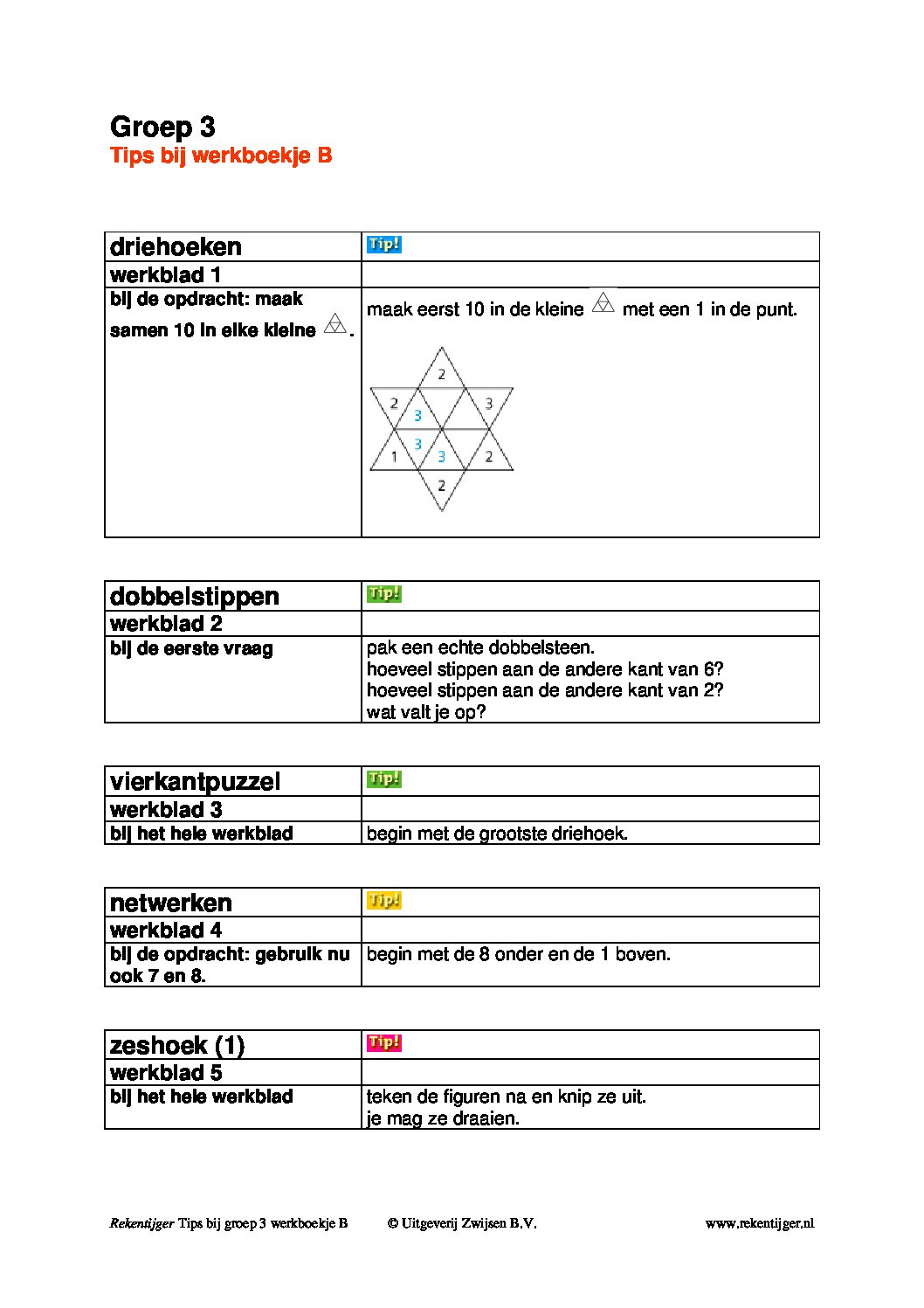 Groep 3
Tips bij werkboekje B

| driehoeken | Tip! |
|---|---|
| werkblad 1 | |
| bij de opdracht: maak samen 10 in elke kleine . | maak eerst 10 in de kleine met een 1 in de punt. 2 2 3 3 3 1 3 2 2 |

| dobbelstippen | Tip! |
|---|---|
| werkblad 2 | |
| bij de eerste vraag | pak een echte dobbelsteen. hoeveel stippen aan de andere kant van 6? hoeveel stippen aan de andere kant van 2? wat valt je op? |

| vierkantpuzzel | Tip! |
|---|---|
| werkblad 3 | |
| bij het hele werkblad | begin met de grootste driehoek. |

| netwerken | Tip! |
|---|---|
| werkblad 4 | |
| bij de opdracht: gebruik nu ook 7 en 8. | begin met de 8 onder en de 1 boven. |

| zeshoek (1) | Tip! |
|---|---|
| werkblad 5 | |
| bij het hele werkblad | teken de figuren na en knip ze uit. je mag ze draaien. |

Rekentijger Tips bij groep 3 werkboekje B © Uitgeverij Zwijsen B.V. www.rekentijger.nl